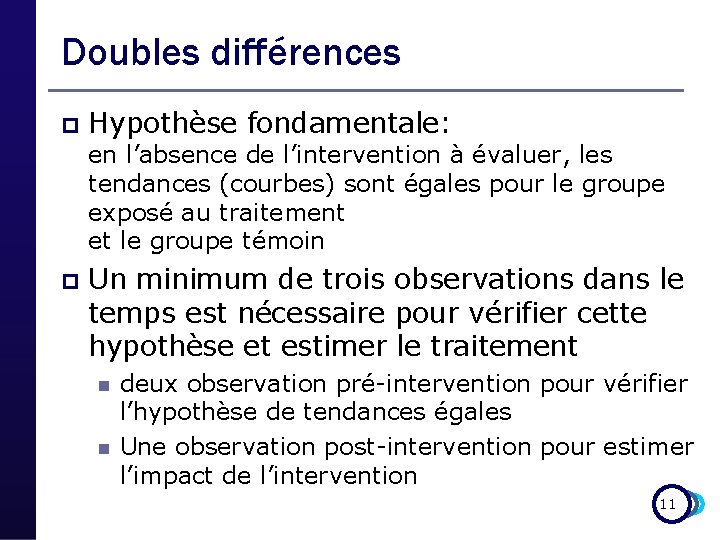 Doubles différences

Hypothèse fondamentale:
en l'absence de l'intervention à évaluer, les tendances (courbes) sont égales pour le groupe exposé au traitement
et le groupe témoin

Un minimum de trois observations dans le temps est nécessaire pour vérifier cette hypothèse et estimer le traitement

deux observation pré-intervention pour vérifier l'hypothèse de tendances égales

Une observation post-intervention pour estimer l'impact de l'intervention

11